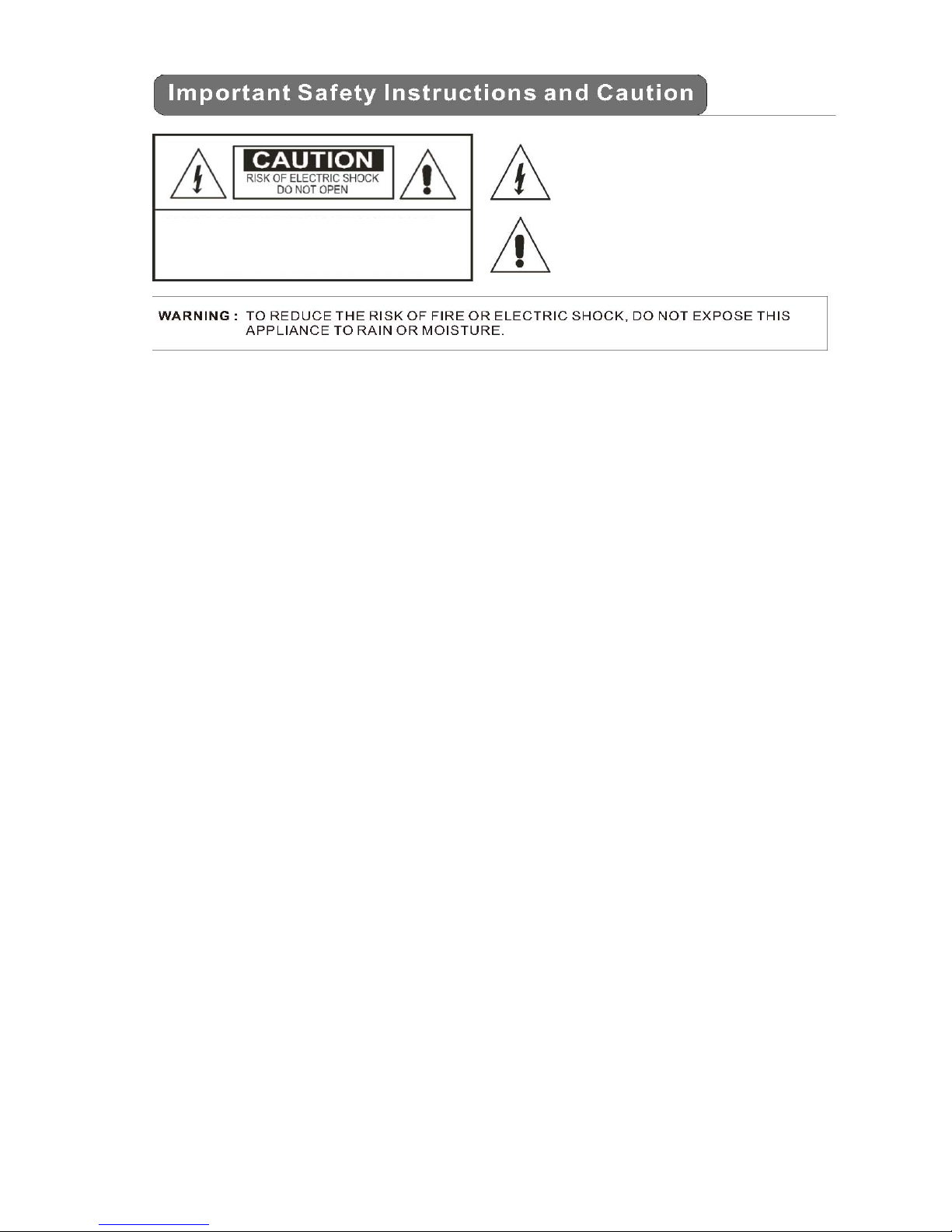 Important Safety Instructions and Caution

CAUTION
RISK OF ELECTRIC SHOCK
DO NOT OPEN

WARNING : TO REDUCE THE RISK OF FIRE OR ELECTRIC SHOCK, DO NOT EXPOSE THIS APPLIANCE TO RAIN OR MOISTURE.